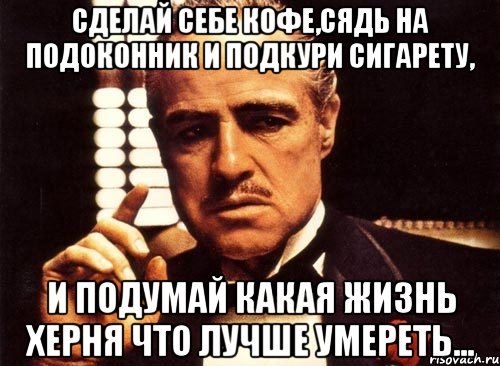 СДЕЛАЙ СЕБЕ КОФЕ,СЯДЬ НА ПОДОКОННИК И ПОДКУРИ СИГАРЕТУ,

И ПОДУМАЙ КАКАЯ ЖИЗНЬ ХЕРНЯ ЧТО ЛУЧШЕ УМЕРЕТЬ...

risovach.ru